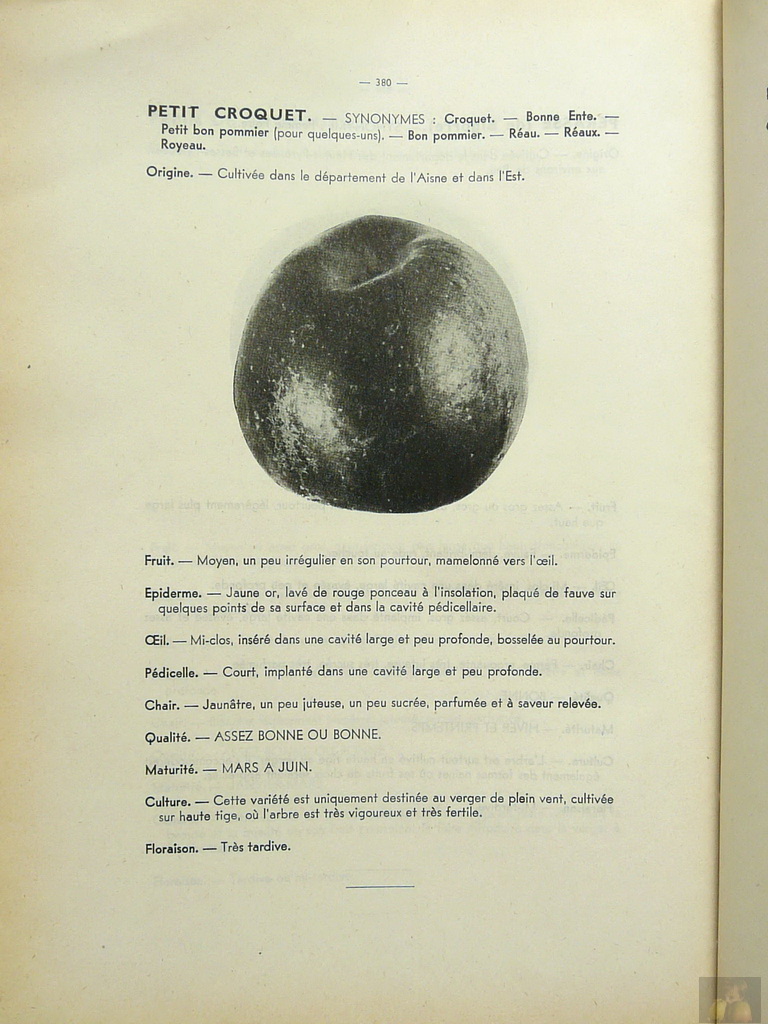 — 380 —

PETIT CROQUET. — SYNONYMES : Croquet. — Bonne Ente. — Petit bon pommier (pour quelques-uns). — Bon pommier. — Réau. — Réaux. — Royeau.

Origine. — Cultivée dans le département de l'Aisne et dans l'Est.

Fruit. — Moyen, un peu irrégulier en son pourtour, mamelonné vers l'œil.

Epiderme. — Jaune or, lavé de rouge ponceau à l'insolation, plaqué de fauve sur quelques points de sa surface et dans la cavité pédicellaire.

Œil. — Mi-clos, inséré dans une cavité large et peu profonde, bosselée au pourtour.

Pédicelle. — Court, implanté dans une cavité large et peu profonde.

Chair. — Jaunâtre, un peu juteuse, un peu sucrée, parfumée et à saveur relevée.

Qualité. — ASSEZ BONNE OU BONNE.

Maturité. — MARS A JUIN.

Culture. — Cette variété est uniquement destinée au verger de plein vent, cultivée sur haute tige, où l'arbre est très vigoureux et très fertile.

Floraison. — Très tardive.